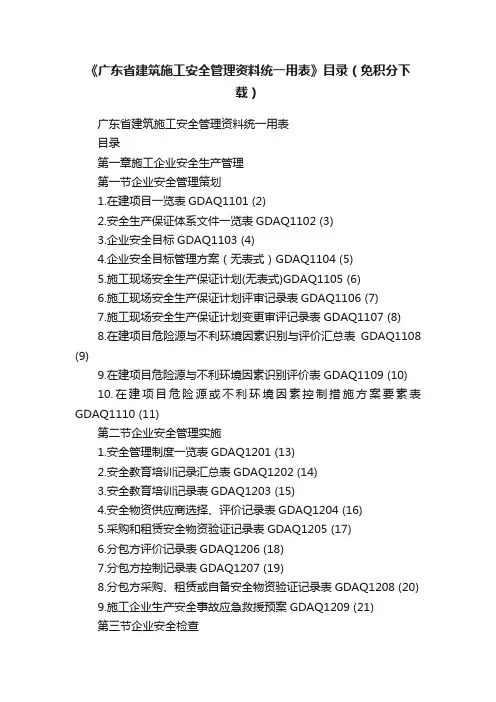 《广东省建筑施工安全管理资料统一用表》目录（免积分下载）

广东省建筑施工安全管理资料统一用表

目录

第一章施工企业安全生产管理

第一节企业安全管理策划

1.在建项目一览表 GDAQ1101 (2)

2.安全生产保证体系文件一览表 GDAQ1102 (3)

3.企业安全目标 GDAQ1103 (4)

4.企业安全目标管理方案（无表式）GDAQ1104 (5)

5.施工现场安全生产保证计划(无表式)GDAQ1105 (6)

6.施工现场安全生产保证计划评审记录表 GDAQ1106 (7)

7.施工现场安全生产保证计划变更审评记录表 GDAQ1107 (8)

8.在建项目危险源与不利环境因素识别与评价汇总表 GDAQ1108 (9)

9.在建项目危险源与不利环境因素识别评价表 GDAQ1109 (10)

10.在建项目危险源或不利环境因素控制措施方案要素表 GDAQ1110 (11)

第二节企业安全管理实施

1.安全管理制度一览表 GDAQ1201 (13)

2.安全教育培训记录汇总表 GDAQ1202 (14)

3.安全教育培训记录表 GDAQ1203 (15)

4.安全物资供应商选择、评价记录表 GDAQ1204 (16)

5.采购和租赁安全物资验证记录表 GDAQ1205 (17)

6.分包方评价记录表 GDAQ1206 (18)

7.分包方控制记录表 GDAQ1207 (19)

8.分包方采购、租赁或自备安全物资验证记录表 GDAQ1208 (20)

9.施工企业生产安全事故应急救援预案 GDAQ1209 (21)

第三节企业安全检查